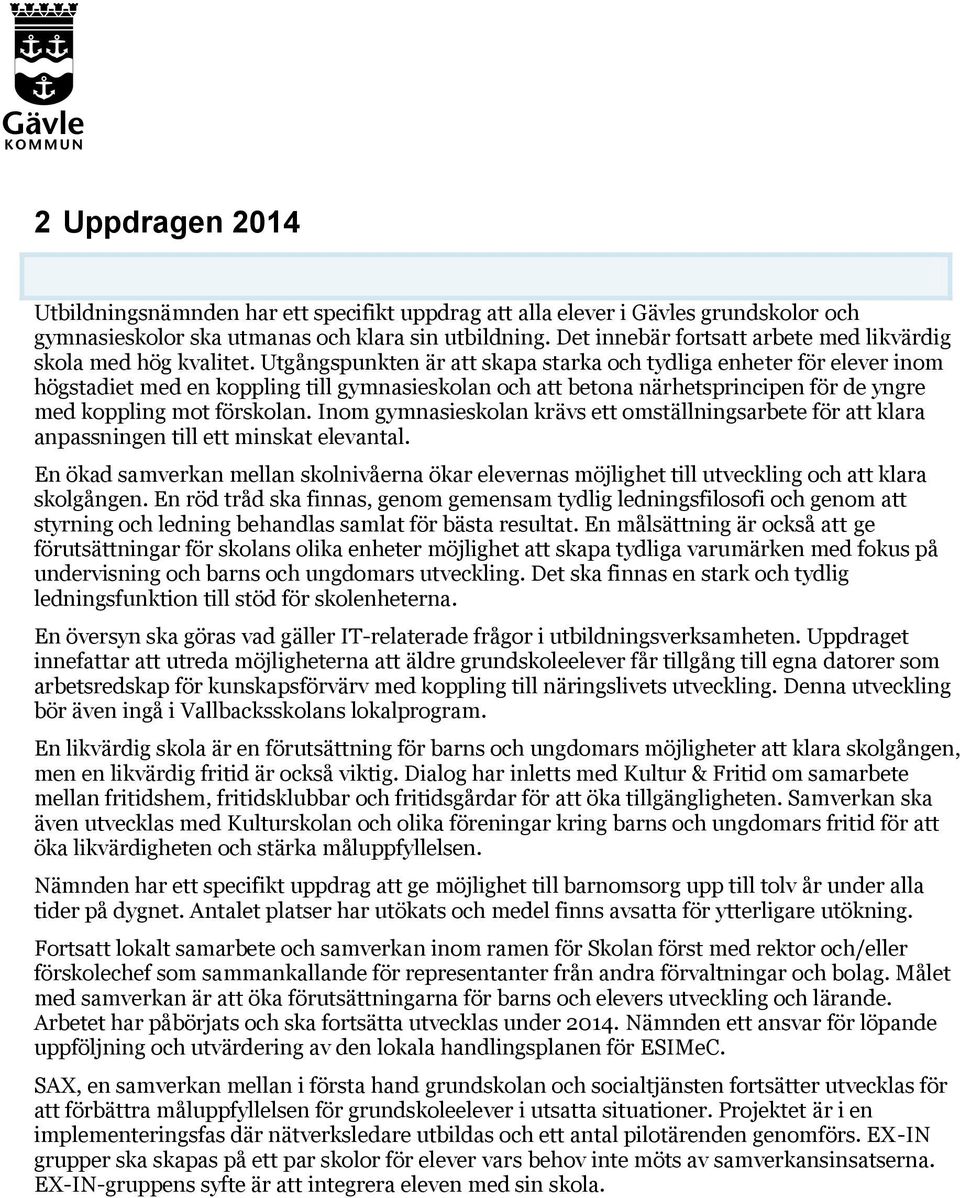 Gävle
KOMMUN

2 Uppdragen 2014

Utbildningsnämnden har ett specifikt uppdrag att alla elever i Gävles grundskolor och gymnasieskolor ska utmanas och klara sin utbildning. Det innebär fortsatt arbete med likvärdig skola med hög kvalitet. Utgångspunkten är att skapa starka och tydliga enheter för elever inom högstadiet med en koppling till gymnasieskolan och att betona närhetsprincipen för de yngre med koppling mot förskolan. Inom gymnasieskolan krävs ett omställningsarbete för att klara anpassningen till ett minskat elevantal.

En ökad samverkan mellan skolnivåerna ökar elevernas möjlighet till utveckling och att klara skolgången. En röd tråd ska finnas, genom gemensam tydlig ledningsfilosofi och genom att styrning och ledning behandlas samlat för bästa resultat. En målsättning är också att ge förutsättningar för skolans olika enheter möjlighet att skapa tydliga varumärken med fokus på undervisning och barns och ungdomars utveckling. Det ska finnas en stark och tydlig ledningsfunktion till stöd för skolenheterna.

En översyn ska göras vad gäller IT-relaterade frågor i utbildningsverksamheten. Uppdraget innefattar att utreda möjligheterna att äldre grundskoleelever får tillgång till egna datorer som arbetsredskap för kunskapsförvärv med koppling till näringslivets utveckling. Denna utveckling bör även ingå i Vallbacksskolans lokalprogram.

En likvärdig skola är en förutsättning för barns och ungdomars möjligheter att klara skolgången, men en likvärdig fritid är också viktig. Dialog har inletts med Kultur & Fritid om samarbete mellan fritidshem, fritidsklubbar och fritidsgårdar för att öka tillgängligheten. Samverkan ska även utvecklas med Kulturskolan och olika föreningar kring barns och ungdomars fritid för att öka likvärdigheten och stärka måluppfyllelsen.

Nämnden har ett specifikt uppdrag att ge möjlighet till barnomsorg upp till tolv år under alla tider på dygnet. Antalet platser har utökats och medel finns avsatta för ytterligare utökning.

Fortsatt lokalt samarbete och samverkan inom ramen för Skolan först med rektor och/eller förskolechef som sammankallande för representanter från andra förvaltningar och bolag. Målet med samverkan är att öka förutsättningarna för barns och elevers utveckling och lärande. Arbetet har påbörjats och ska fortsätta utvecklas under 2014. Nämnden ett ansvar för löpande uppföljning och utvärdering av den lokala handlingsplanen för ESIMeC.

SAX, en samverkan mellan i första hand grundskolan och socialtjänsten fortsätter utvecklas för att förbättra måluppfyllelsen för grundskoleelever i utsatta situationer. Projektet är i en implementeringsfas där nätverksledare utbildas och ett antal pilotärenden genomförs. EX-IN grupper ska skapas på ett par skolor för elever vars behov inte möts av samverkansinsatserna. EX-IN-gruppens syfte är att integrera eleven med sin skola.